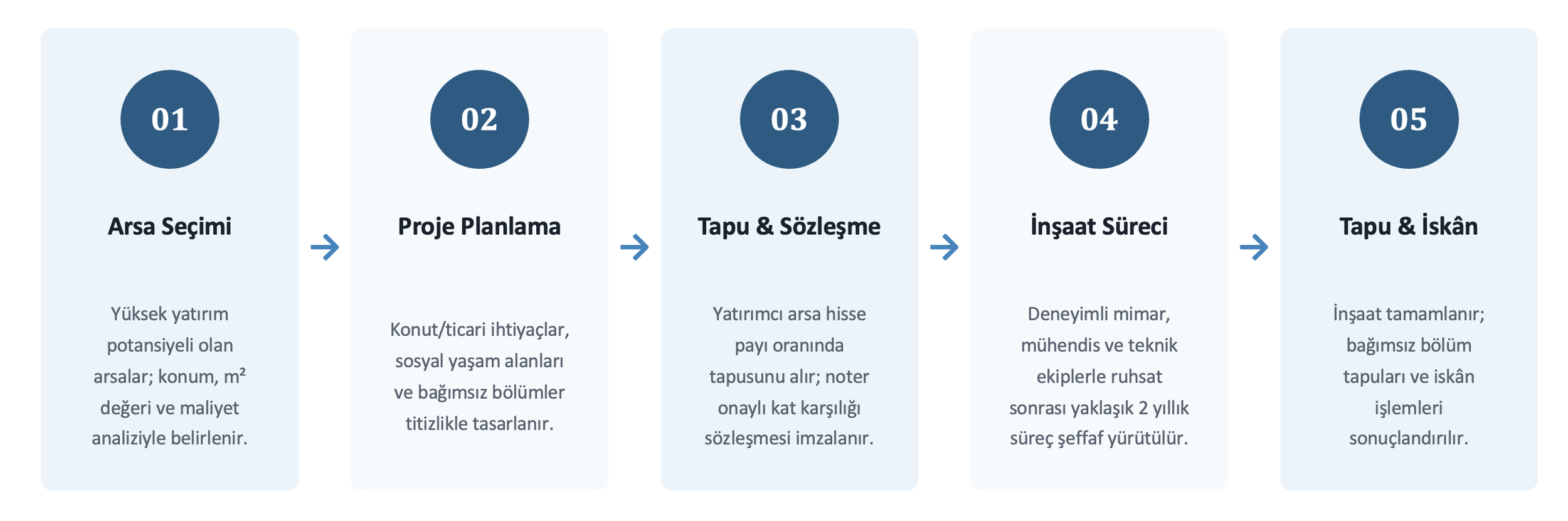 01

Arsa Seçimi

Yüksek yatırım potansiyeli olan arsalar; konum, m² değeri ve maliyet analiziyle belirlenir.

02

Proje Planlama

Konut/ticari ihtiyaçlar, sosyal yaşam alanları ve bağımsız bölümler titizlikle tasarlanır.

03

Tapu & Sözleşme

Yatırımcı arsa hisse payı oranında tapusunu alır; noter onaylı kat karşılığı sözleşmesi imzalanır.

04

İnşaat Süreci

Deneyimli mimar, mühendis ve teknik ekiplerle ruhsat sonrası yaklaşık 2 yıllık süreç şeffaf yürütülür.

05

Tapu & İskân

İnşaat tamamlanır; bağımsız bölüm tapuları ve iskân işlemleri sonuçlandırılır.